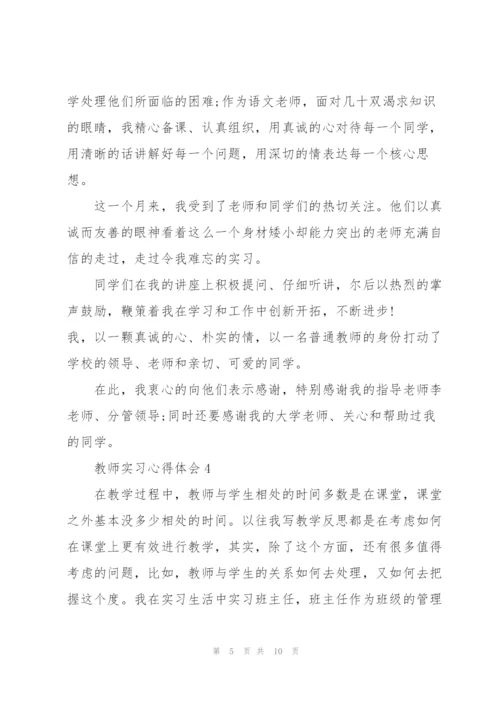 学处理他们所面临的困难;作为语文老师，面对几十双渴求知识的眼睛，我精心备课、认真组织，用真诚的心对待每一个同学，用清晰的话讲解好每一个问题，用深切的情表达每一个核心思想。

这一个月来，我受到了老师和同学们的热切关注。他们以真诚而友善的眼神看着这么一个身材矮小却能力突出的老师充满自信的走过，走过令我难忘的实习。

同学们在我的讲座上积极提问、仔细听讲，尔后以热烈的掌声鼓励，鞭策着我在学习和工作中创新开拓，不断进步!

我，以一颗真诚的心、朴实的情，以一名普通教师的身份打动了学校的领导、老师和亲切、可爱的同学。

在此，我衷心的向他们表示感谢，特别感谢我的指导老师李老师、分管领导;同时还要感谢我的大学老师、关心和帮助过我的同学。

教师实习心得体会4

在教学过程中，教师与学生相处的时间多数是在课堂，课堂之外基本没多少相处的时间。以往我写教学反思都是在考虑如何在课堂上更有效进行教学，其实，除了这个方面，还有很多值得考虑的问题，比如，教师与学生的关系如何去处理，又如何去把握这个度。我在实习生活中实习班主任，班主任作为班级的管理

第 5 页 共 10 页